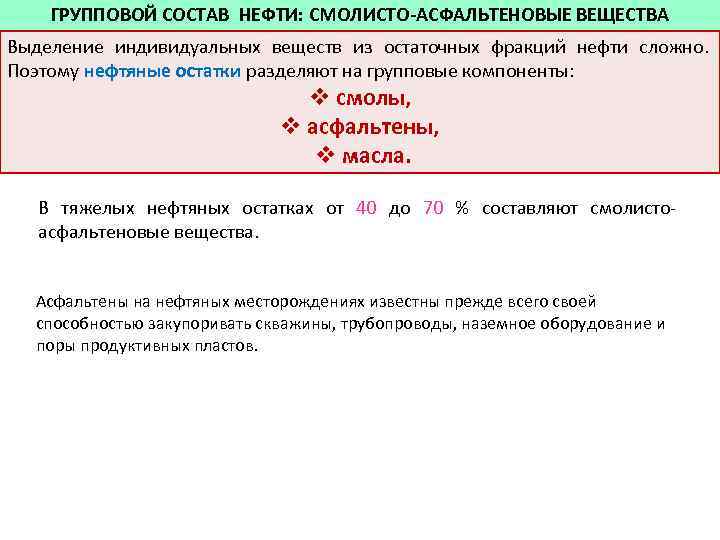 ГРУППОВОЙ СОСТАВ НЕФТИ: СМОЛИСТО-АСФАЛЬТЕНОВЫЕ ВЕЩЕСТВА

Выделение индивидуальных веществ из остаточных фракций нефти сложно. Поэтому нефтяные остатки разделяют на групповые компоненты:

❖ смолы,
❖ асфальтены,
❖ масла.

В тяжелых нефтяных остатках от 40 до 70 % составляют смолисто-асфальтеновые вещества.

Асфальтены на нефтяных месторождениях известны прежде всего своей способностью закупоривать скважины, трубопроводы, наземное оборудование и поры продуктивных пластов.